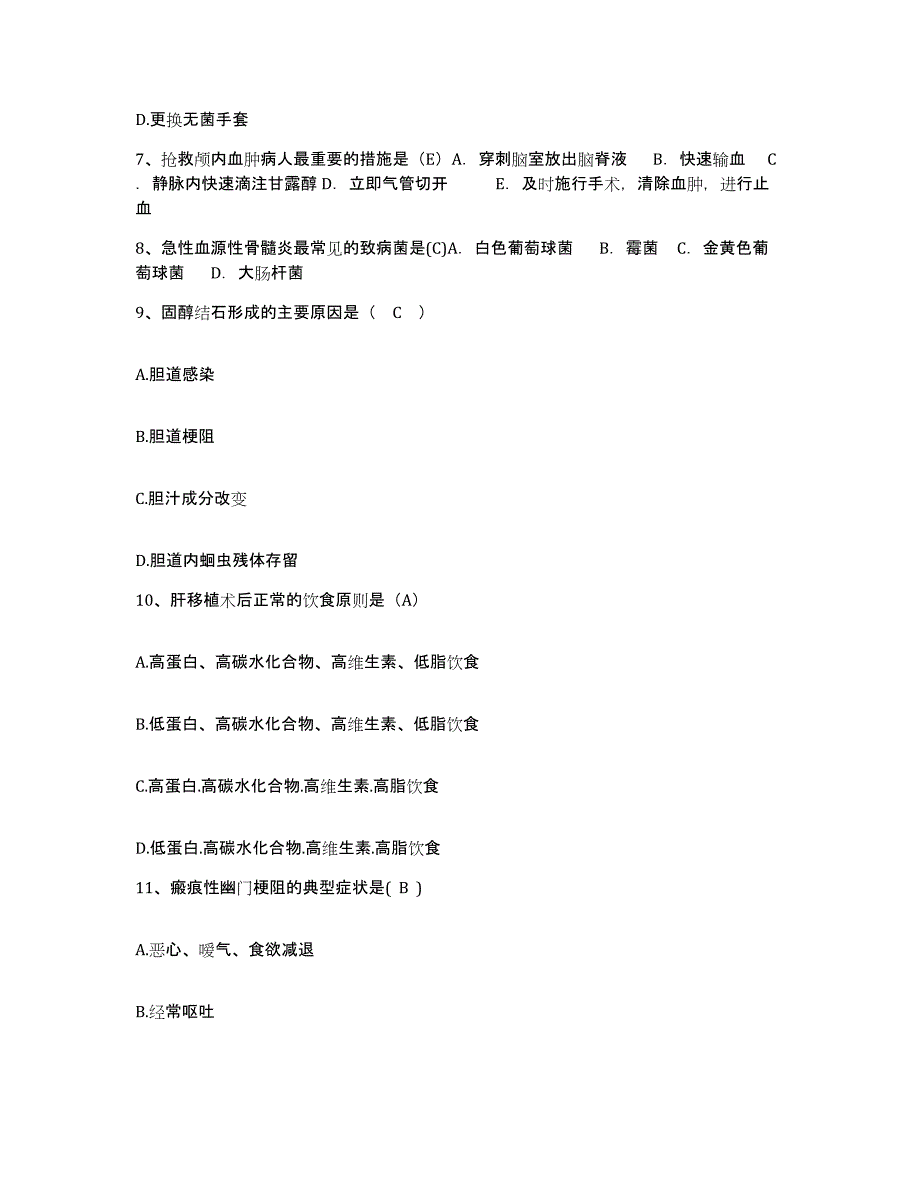 D.更换无菌手套

7、抢救颅内血肿病人最重要的措施是（E）A. 穿刺脑室放出脑脊液 B. 快速输血 C. 静脉内快速滴注甘露醇 D. 立即气管切开 E. 及时施行手术，清除血肿，进行止血

8、急性血源性骨髓炎最常见的致病菌是(C)A. 白色葡萄球菌 B. 霉菌 C. 金黄色葡萄球菌 D. 大肠杆菌

9、固醇结石形成的主要原因是（ C ）

A.胆道感染

B.胆道梗阻

C.胆汁成分改变

D.胆道内蛔虫残体存留

10、肝移植术后正常的饮食原则是（A）

A.高蛋白、高碳水化合物、高维生素、低脂饮食

B.低蛋白、高碳水化合物、高维生素、低脂饮食

C.高蛋白.高碳水化合物.高维生素.高脂饮食

D.低蛋白.高碳水化合物.高维生素.高脂饮食

11、瘢痕性幽门梗阻的典型症状是( B )

A.恶心、嗳气、食欲减退

B.经常呕吐